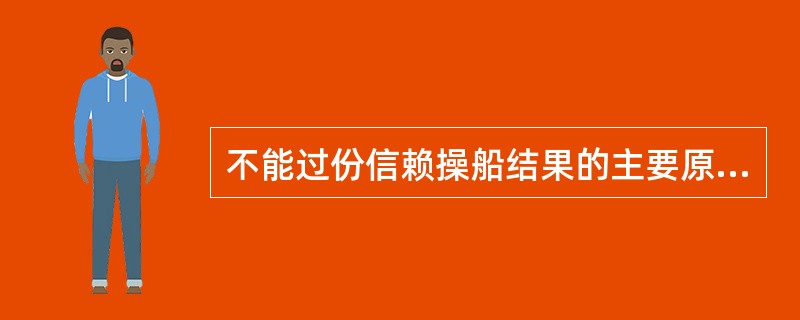 不能过份信赖操船结果的主要原...